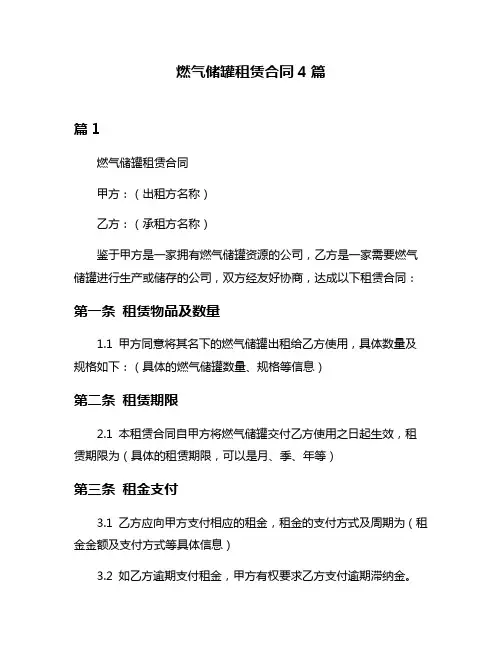 燃气储罐租赁合同 4 篇

篇 1

燃气储罐租赁合同

甲方：（出租方名称）

乙方：（承租方名称）

鉴于甲方是一家拥有燃气储罐资源的公司，乙方是一家需要燃气储罐进行生产或储存的公司，双方经友好协商，达成以下租赁合同：

第一条 租赁物品及数量

1.1 甲方同意将其名下的燃气储罐出租给乙方使用，具体数量及规格如下：（具体的燃气储罐数量、规格等信息）

第二条 租赁期限

2.1 本租赁合同自甲方将燃气储罐交付乙方使用之日起生效，租赁期限为（具体的租赁期限，可以是月、季、年等）

第三条 租金支付

3.1 乙方应向甲方支付相应的租金，租金的支付方式及周期为（租金金额及支付方式等具体信息）

3.2 如乙方逾期支付租金，甲方有权要求乙方支付逾期滞纳金。